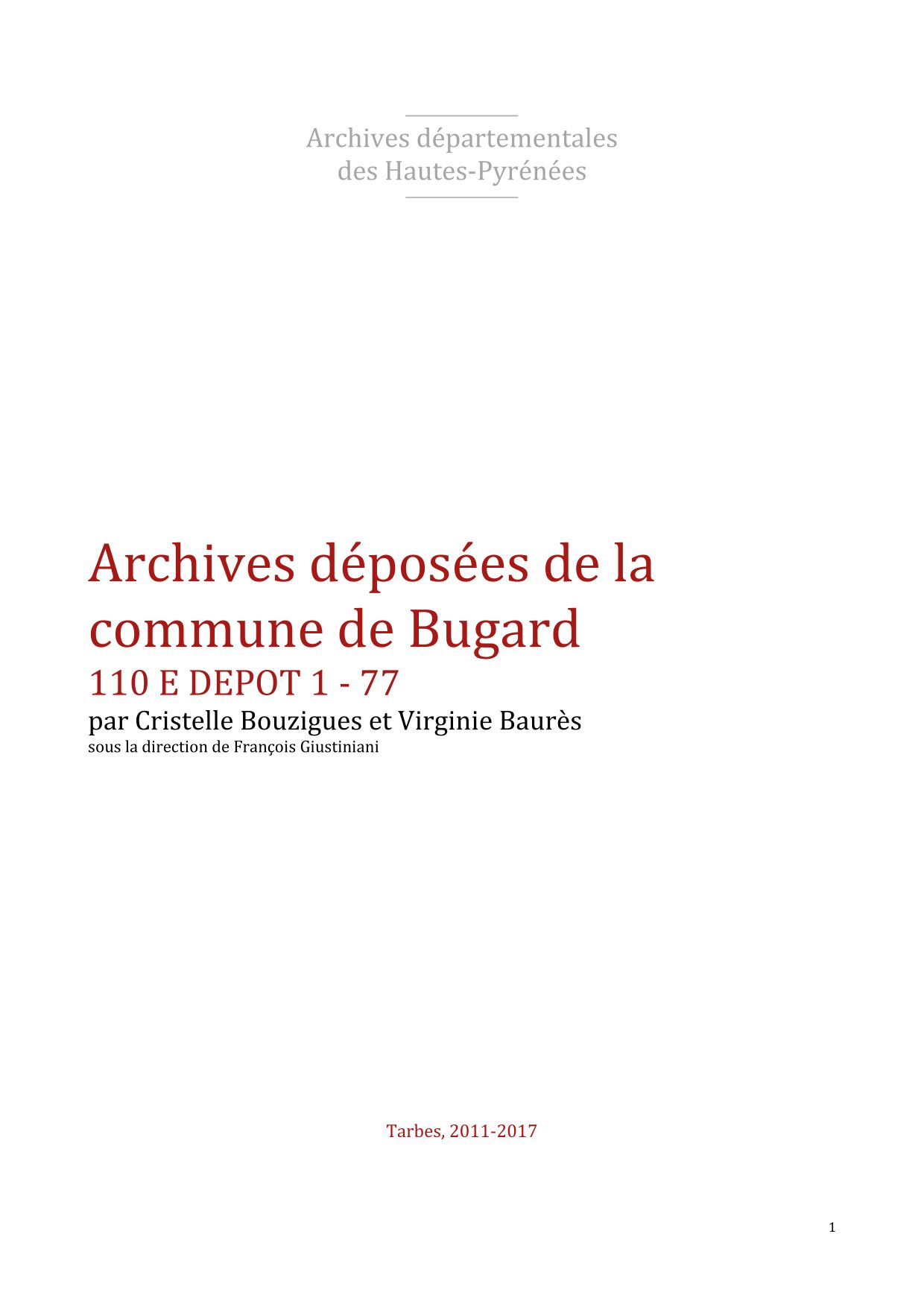 Archives départementales
des Hautes-Pyrénées

Archives déposées de la commune de Bugard

110 E DEPOT 1 - 77

par Cristelle Bouzigues et Virginie Baurès

sous la direction de François Giustiniani

Tarbes, 2011-2017

1